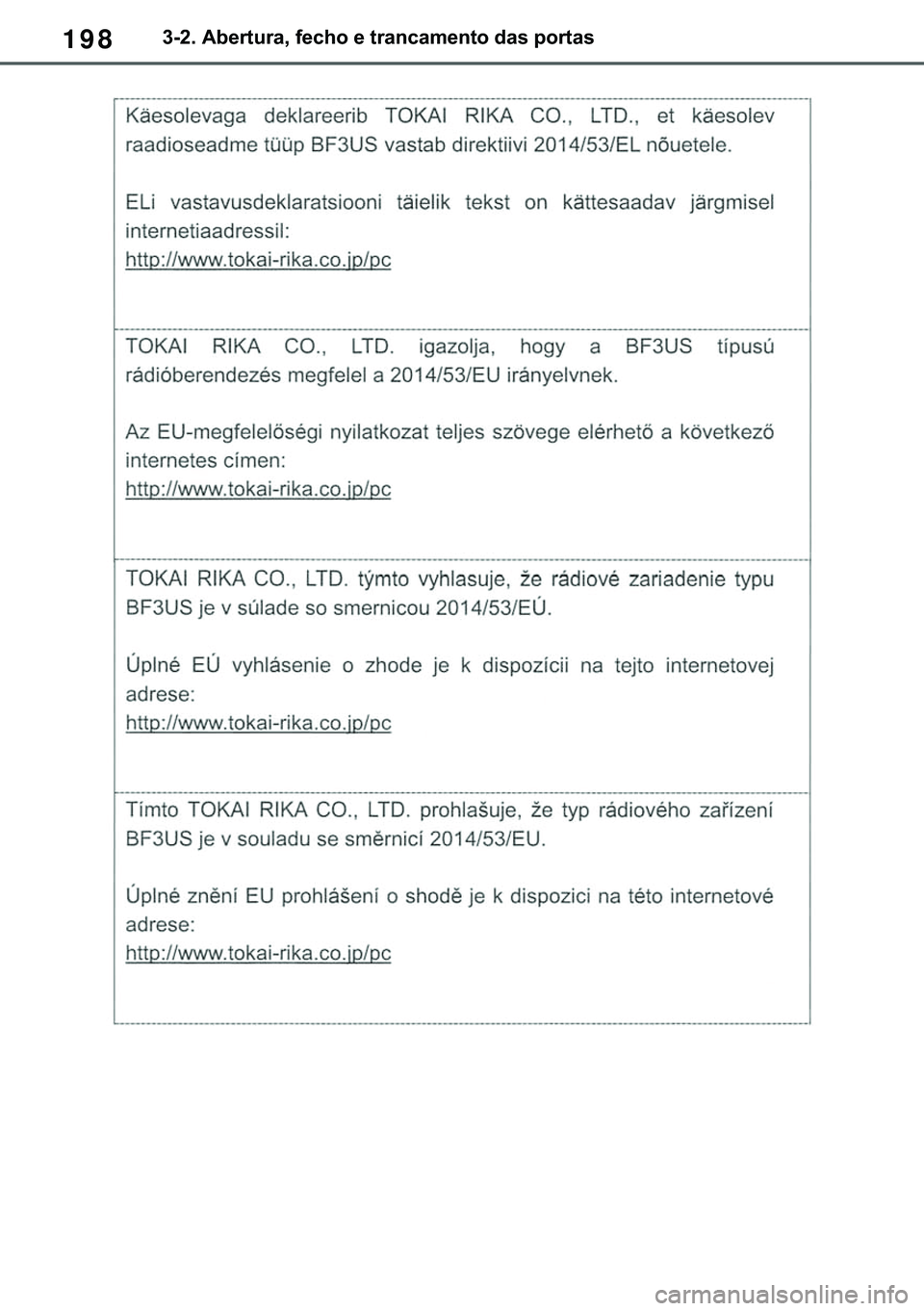 198 3-2. Abertura, fecho e trancamento das portas

Käesolevaga deklareerib TOKAI RIKA CO., LTD., et käesolev raadioseadme tüüp BF3US vastab direktiivi 2014/53/EL nõuetele.

ELi vastavusdeklaratsiooni täielik tekst on kättesaadav järgmisel internetiaadressil:
http://www.tokai-rika.co.jp/pc

TOKAI RIKA CO., LTD. igazolja, hogy a BF3US típusú rádióberendezés megfelel a 2014/53/EU irányelvnek.

Az EU-megfelelőségi nyilatkozat teljes szövege elérhető a következő internetes címen:
http://www.tokai-rika.co.jp/pc

TOKAI RIKA CO., LTD. týmto vyhlasuje, že rádiové zariadenie typu BF3US je v súlade so smernicou 2014/53/EÚ.

Úplné EÚ vyhlásenie o zhode je k dispozícii na tejto internetovej adrese:
http://www.tokai-rika.co.jp/pc

Tímto TOKAI RIKA CO., LTD. prohlašuje, že typ rádiového zařízení BF3US je v souladu se směrnicí 2014/53/EU.

Úplné znění EU prohlášení o shodě je k dispozici na této internetové adrese:
http://www.tokai-rika.co.jp/pc

carmanualsonline.info